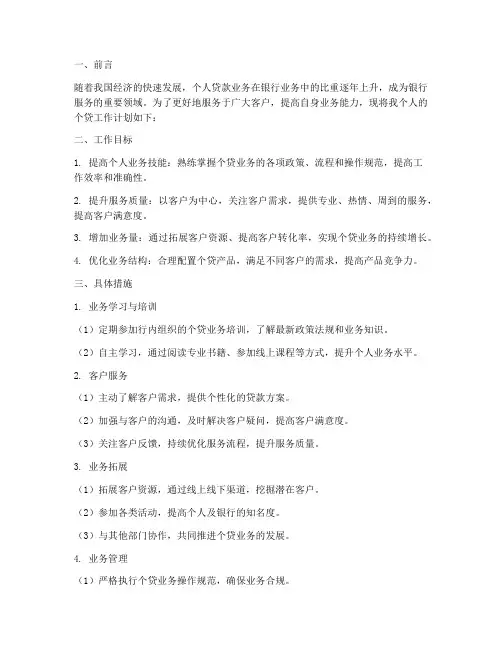 一、前言

随着我国经济的快速发展，个人贷款业务在银行业务中的比重逐年上升，成为银行服务的重要领域。为了更好地服务于广大客户，提高自身业务能力，现将我个人的个贷工作计划如下：

二、工作目标

1. 提高个人业务技能：熟练掌握个贷业务的各项政策、流程和操作规范，提高工作效率和准确性。

2. 提升服务质量：以客户为中心，关注客户需求，提供专业、热情、周到的服务，提高客户满意度。

3. 增加业务量：通过拓展客户资源、提高客户转化率，实现个贷业务的持续增长。

4. 优化业务结构：合理配置个贷产品，满足不同客户的需求，提高产品竞争力。

三、具体措施

1. 业务学习与培训

（1）定期参加行内组织的个贷业务培训，了解最新政策法规和业务知识。

（2）自主学习，通过阅读专业书籍、参加线上课程等方式，提升个人业务水平。

2. 客户服务

（1）主动了解客户需求，提供个性化的贷款方案。

（2）加强与客户的沟通，及时解决客户疑问，提高客户满意度。

（3）关注客户反馈，持续优化服务流程，提升服务质量。

3. 业务拓展

（1）拓展客户资源，通过线上线下渠道，挖掘潜在客户。

（2）参加各类活动，提高个人及银行的知名度。

（3）与其他部门协作，共同推进个贷业务的发展。

4. 业务管理

（1）严格执行个贷业务操作规范，确保业务合规。